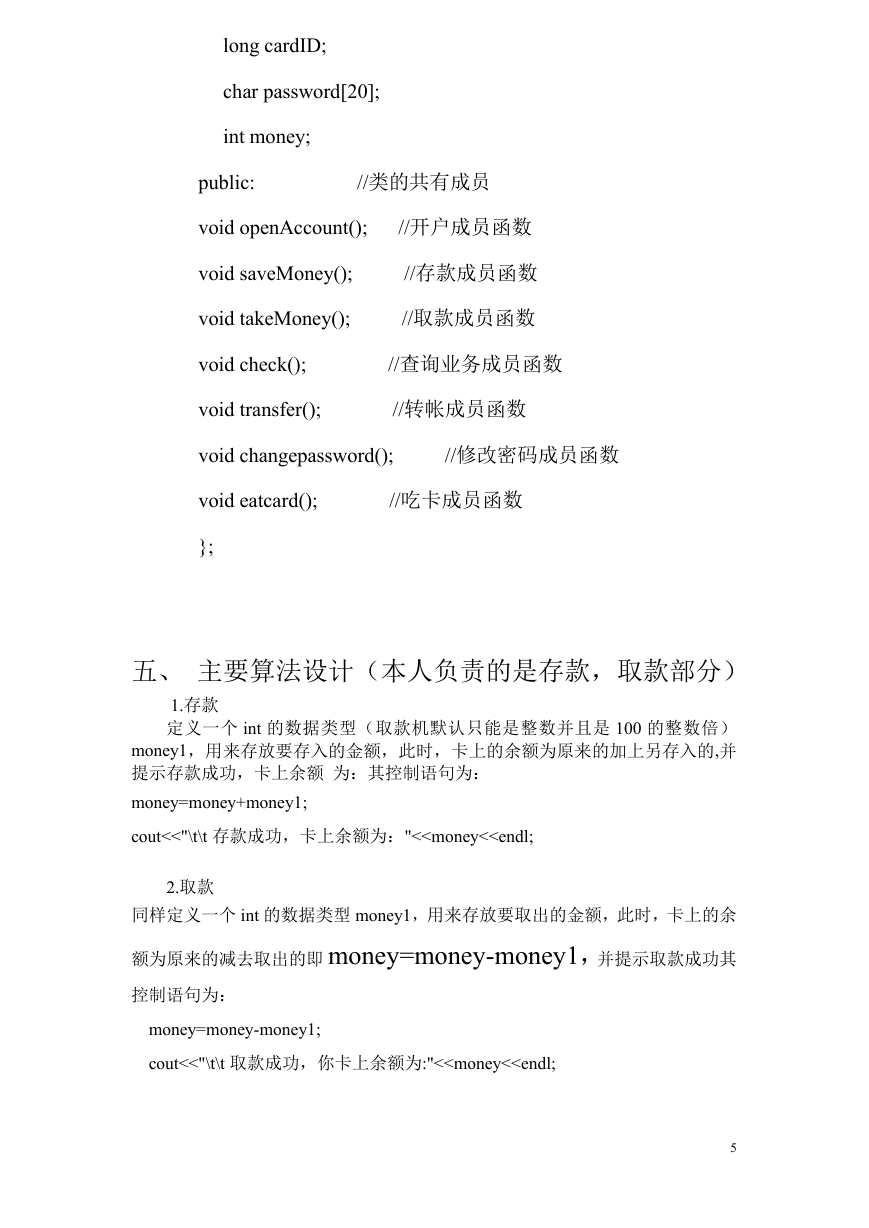 long cardID;

char password[20];

int money;

public: //类的共有成员

void openAccount(); //开户成员函数

void saveMoney(); //存款成员函数

void takeMoney(); //取款成员函数

void check(); //查询业务成员函数

void transfer(); //转帐成员函数

void changepassword(); //修改密码成员函数

void eatcard(); //吃卡成员函数

};

五、 主要算法设计（本人负责的是存款，取款部分）

1.存款

定义一个 int 的数据类型（取款机默认只能是整数并且是 100 的整数倍）money1，用来存放要存入的金额，此时，卡上的余额为原来的加上另存入的,并提示存款成功，卡上余额 为：其控制语句为：

money=money+money1;

cout<<"\t\t 存款成功，卡上余额为："<<money<<endl;

2.取款

同样定义一个 int 的数据类型 money1，用来存放要取出的金额，此时，卡上的余额为原来的减去取出的即 money=money-money1，并提示取款成功其控制语句为：

money=money-money1;

cout<<"\t\t 取款成功，你卡上余额为:"<<money<<endl;

5